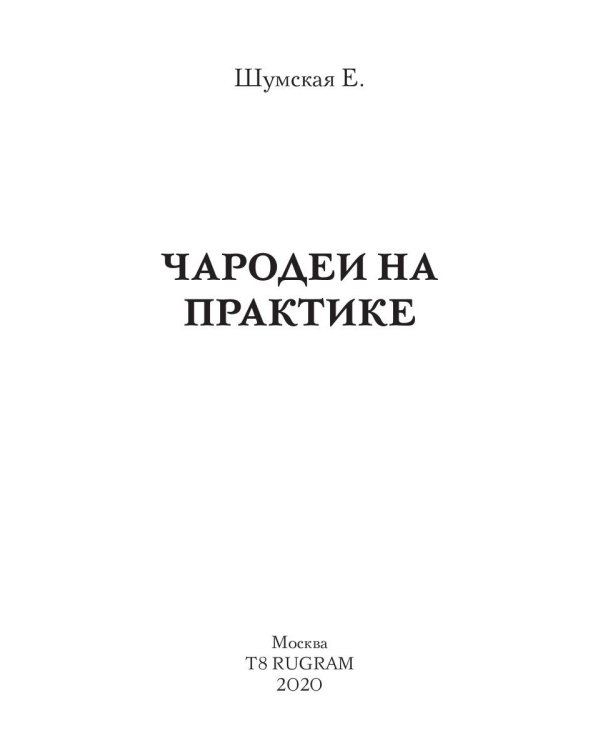 Шумская Е.

ЧАРОДЕИ НА ПРАКТИКЕ

Москва
T8 RUGRAM
2020